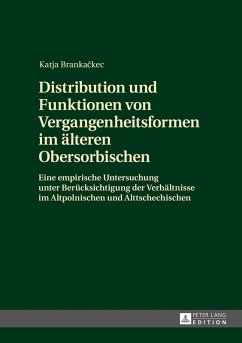 Katja Brankačkec

Distribution und Funktionen von Vergangenheitsformen im älteren Obersorbischen

Eine empirische Untersuchung unter Berücksichtigung der Verhältnisse im Altpolnischen und Alttschechischen

PETER LANG
EDITION